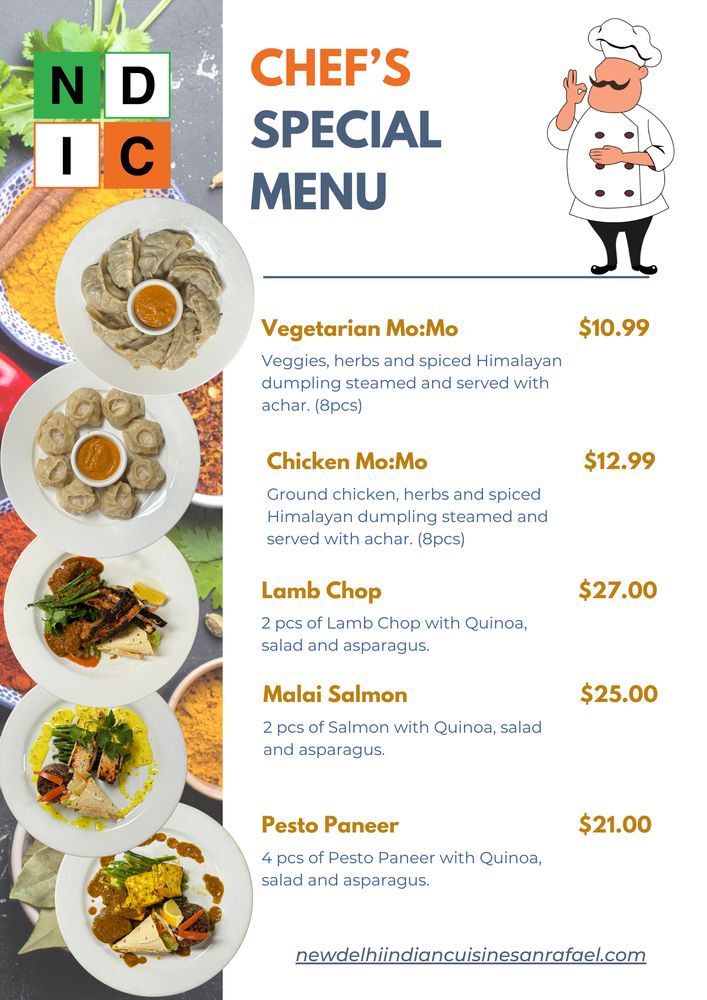 N D
I C

CHEF'S SPECIAL MENU

Vegetarian Mo:Mo $10.99
Veggies, herbs and spiced Himalayan dumpling steamed and served with achar. (8pcs)

Chicken Mo:Mo $12.99
Ground chicken, herbs and spiced Himalayan dumpling steamed and served with achar. (8pcs)

Lamb Chop $27.00
2 pcs of Lamb Chop with Quinoa, salad and asparagus.

Malai Salmon $25.00
2 pcs of Salmon with Quinoa, salad and asparagus.

Pesto Paneer $21.00
4 pcs of Pesto Paneer with Quinoa, salad and asparagus.

newdelhiindiancuisinesanrafael.com